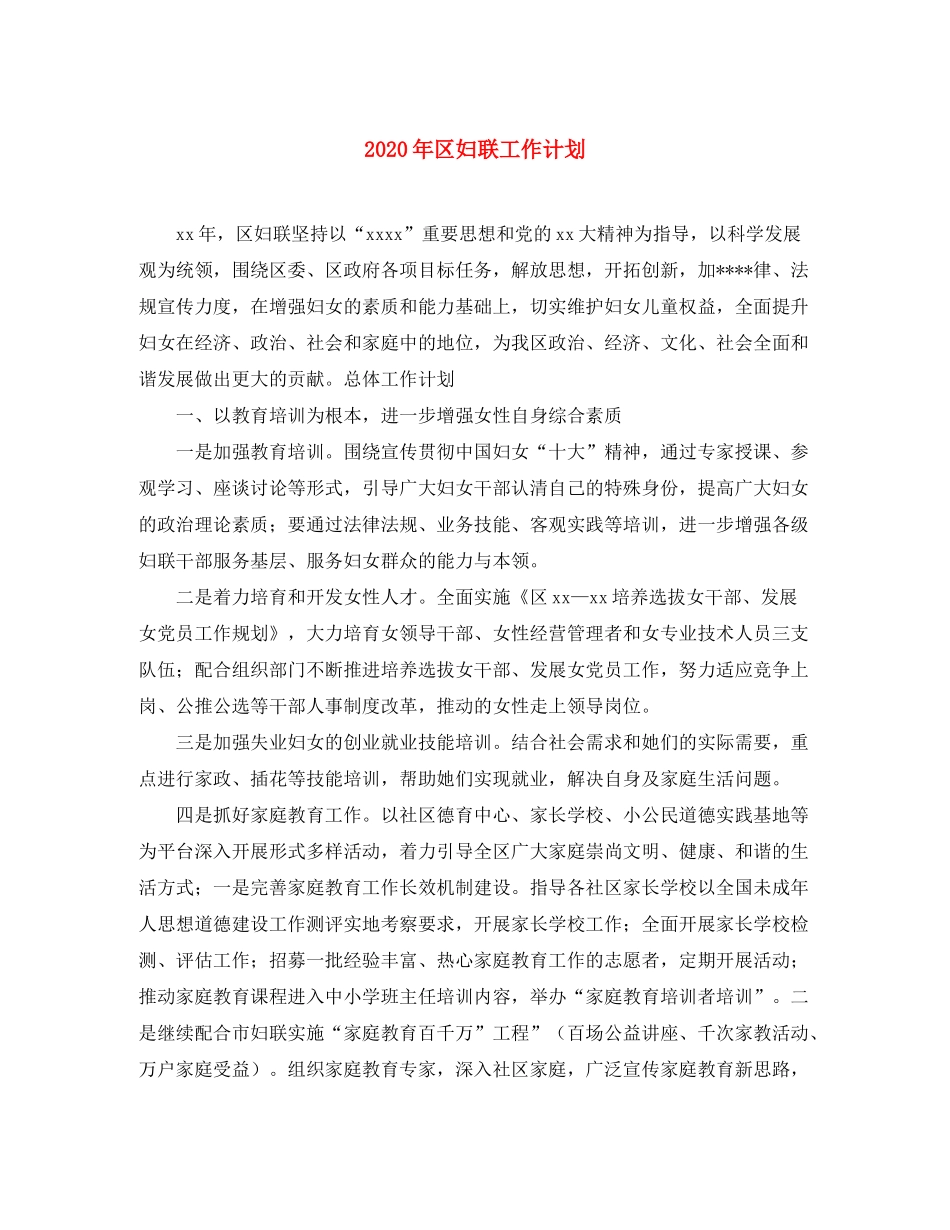 2020年区妇联工作计划

xx年，区妇联坚持以“xxxx”重要思想和党的xx大精神为指导，以科学发展观为统领，围绕区委、区政府各项目标任务，解放思想，开拓创新，加****律、法规宣传力度，在增强妇女的素质和能力基础上，切实维护妇女儿童权益，全面提升妇女在经济、政治、社会和家庭中的地位，为我区政治、经济、文化、社会全面和谐发展做出更大的贡献。总体工作计划

一、以教育培训为根本，进一步增强女性自身综合素质

一是加强教育培训。围绕宣传贯彻中国妇女“十大”精神，通过专家授课、参观学习、座谈讨论等形式，引导广大妇女干部认清自己的特殊身份，提高广大妇女的政治理论素质；要通过法律法规、业务技能、客观实践等培训，进一步增强各级妇联干部服务基层、服务妇女群众的能力与本领。

二是着力培育和开发女性人才。全面实施《区xx—xx培养选拔女干部、发展女党员工作规划》，大力培育女领导干部、女性经营管理者和女专业技术人员三支队伍；配合组织部门不断推进培养选拔女干部、发展女党员工作，努力适应竞争上岗、公推公选等干部人事制度改革，推动的女性走上领导岗位。

三是加强失业妇女的创业就业技能培训。结合社会需求和她们的实际需要，重点进行家政、插花等技能培训，帮助她们实现就业，解决自身及家庭生活问题。

四是抓好家庭教育工作。以社区德育中心、家长学校、小公民道德实践基地等为平台深入开展形式多样活动，着力引导全区广大家庭崇尚文明、健康、和谐的生活方式；一是完善家庭教育工作长效机制建设。指导各社区家长学校以全国未成年人思想道德建设工作测评实地考察要求，开展家长学校工作；全面开展家长学校检测、评估工作；招募一批经验丰富、热心家庭教育工作的志愿者，定期开展活动；推动家庭教育课程进入中小学班主任培训内容，举办“家庭教育培训者培训”。二是继续配合市妇联实施“家庭教育百千万”工程”（百场公益讲座、千次家教活动、万户家庭受益）。组织家庭教育专家，深入社区家庭，广泛宣传家庭教育新思路，